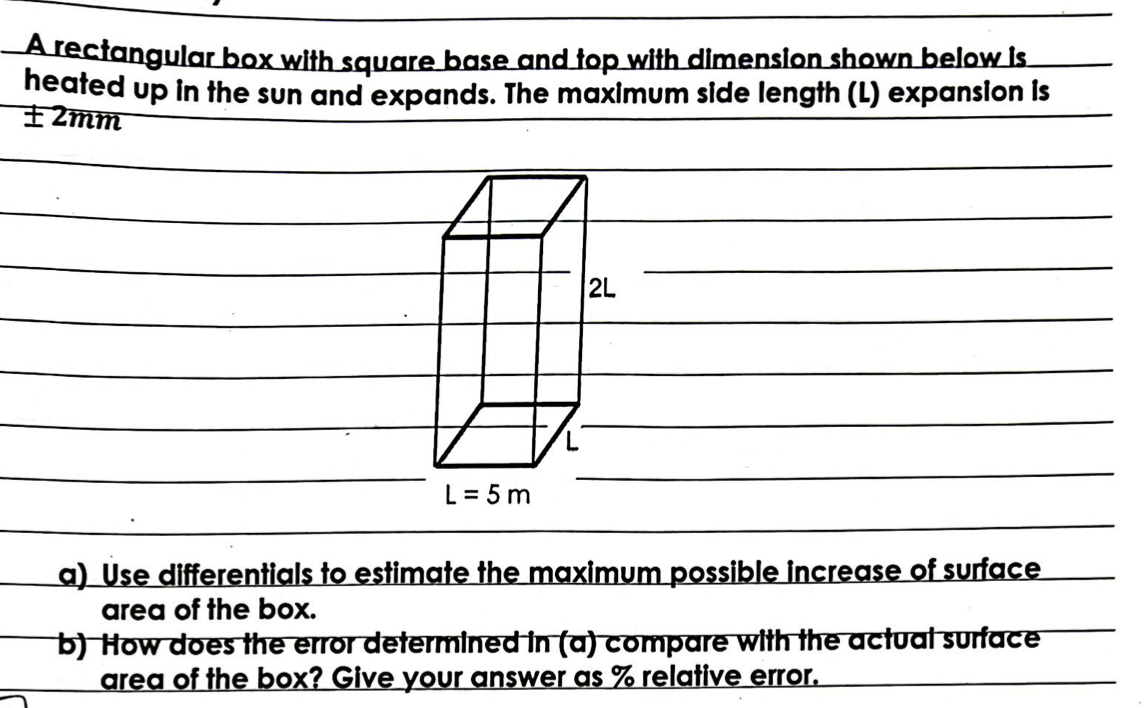 A rectangular box with square base and top with dimension shown below is heated up in the sun and expands. The maximum side length (L) expansion is $\pm 2mm$

2L

L

L = 5 m

a) Use differentials to estimate the maximum possible increase of surface area of the box.

b) How does the error determined in (a) compare with the actual surface area of the box? Give your answer as % relative error.